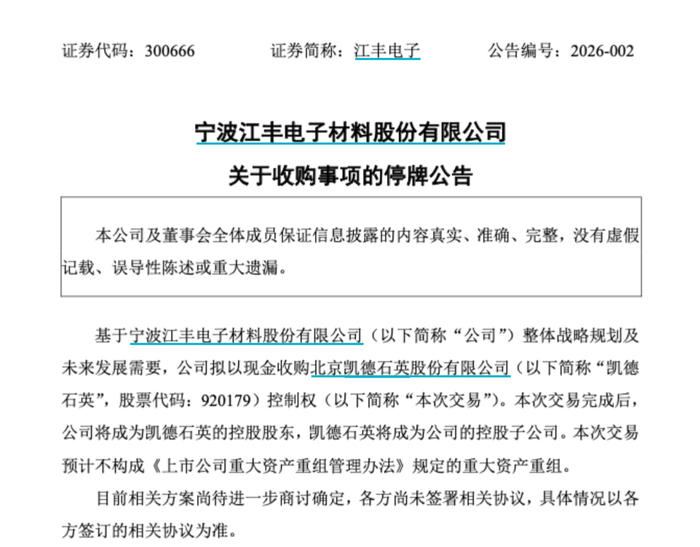 证券代码：300666　　　　证券简称：江丰电子　　　　公告编号：2026-002

宁波江丰电子材料股份有限公司

关于收购事项的停牌公告

本公司及董事会全体成员保证信息披露的内容真实、准确、完整，没有虚假记载、误导性陈述或重大遗漏。

基于宁波江丰电子材料股份有限公司（以下简称“公司”）整体战略规划及未来发展需要，公司拟以现金收购北京凯德石英股份有限公司（以下简称“凯德石英”，股票代码：920179）控制权（以下简称“本次交易”）。本次交易完成后，公司将成为凯德石英的控股股东，凯德石英将成为公司的控股子公司。本次交易预计不构成《上市公司重大资产重组管理办法》规定的重大资产重组。

目前相关方案尚待进一步商讨确定，各方尚未签署相关协议，具体情况以各方签订的相关协议为准。